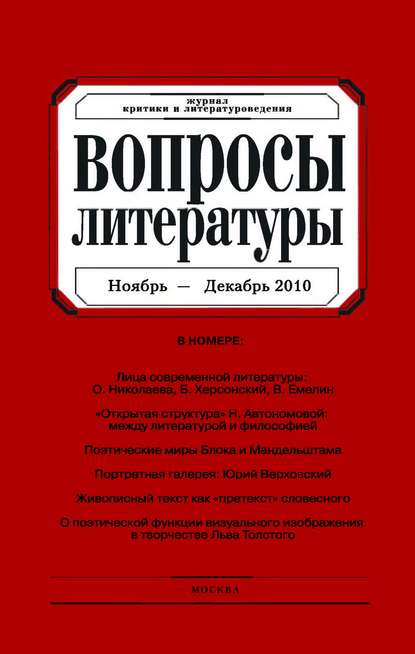 журнал
критики и литературоведения

ВОПРОСЫ
ЛИТЕРАТУРЫ

Ноябрь — Декабрь 2010

В НОМЕРЕ:

Лица современной литературы: О. Николаева, Б. Херсонский, В. Емелин

«Открытая структура» Н. Автономовой: между литературой и философией

Поэтические миры Блока и Мандельштама

Портретная галерея: Юрий Верховский

Живописный текст как «претекст» словесного

О поэтической функции визуального изображения в творчестве Льва Толстого

МОСКВА